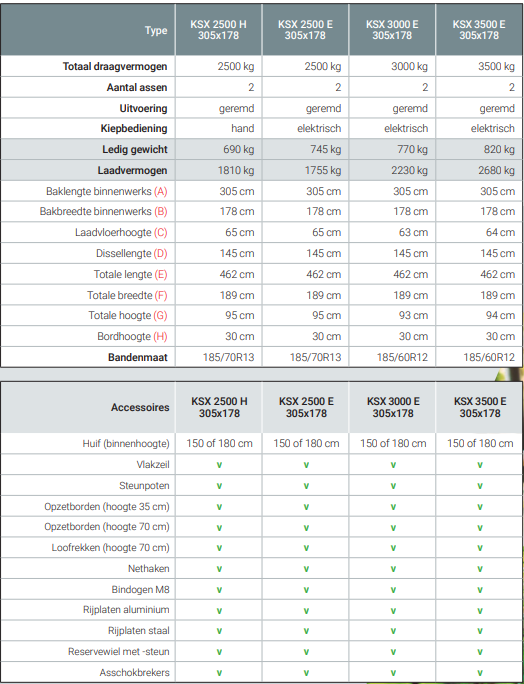 | Type | KSX 2500 H 305x178 | KSX 2500 E 305x178 | KSX 3000 E 305x178 | KSX 3500 E 305x178 |
|---|---|---|---|---|
| Totaal draagvermogen | 2500 kg | 2500 kg | 3000 kg | 3500 kg |
| Aantal assen | 2 | 2 | 2 | 2 |
| Uitvoering | geremd | geremd | geremd | geremd |
| Kiepbediening | hand | elektrisch | elektrisch | elektrisch |
| Ledig gewicht | 690 kg | 745 kg | 770 kg | 820 kg |
| Laadvermogen | 1810 kg | 1755 kg | 2230 kg | 2680 kg |
| Baklengte binnenwerks (A) | 305 cm | 305 cm | 305 cm | 305 cm |
| Bakbreedte binnenwerks (B) | 178 cm | 178 cm | 178 cm | 178 cm |
| Laadvloerhoogte (C) | 65 cm | 65 cm | 63 cm | 64 cm |
| Dissellengte (D) | 145 cm | 145 cm | 145 cm | 145 cm |
| Totale lengte (E) | 462 cm | 462 cm | 462 cm | 462 cm |
| Totale breedte (F) | 189 cm | 189 cm | 189 cm | 189 cm |
| Totale hoogte (G) | 95 cm | 95 cm | 93 cm | 94 cm |
| Bordhoogte (H) | 30 cm | 30 cm | 30 cm | 30 cm |
| Bandenmaat | 185/70R13 | 185/70R13 | 185/60R12 | 185/60R12 |

| Accessoires | KSX 2500 H 305x178 | KSX 2500 E 305x178 | KSX 3000 E 305x178 | KSX 3500 E 305x178 |
|---|---|---|---|---|
| Huif (binnenhoogte) | 150 of 180 cm | 150 of 180 cm | 150 of 180 cm | 150 of 180 cm |
| Vlakzeil | v | v | v | v |
| Steunpoten | v | v | v | v |
| Opzetborden (hoogte 35 cm) | v | v | v | v |
| Opzetborden (hoogte 70 cm) | v | v | v | v |
| Loofrekken (hoogte 70 cm) | v | v | v | v |
| Nethaken | v | v | v | v |
| Bindogen M8 | v | v | v | v |
| Rijplaten aluminium | v | v | v | v |
| Rijplaten staal | v | v | v | v |
| Reservewiel met -steun | v | v | v | v |
| Asschokbrekers | v | v | v | v |